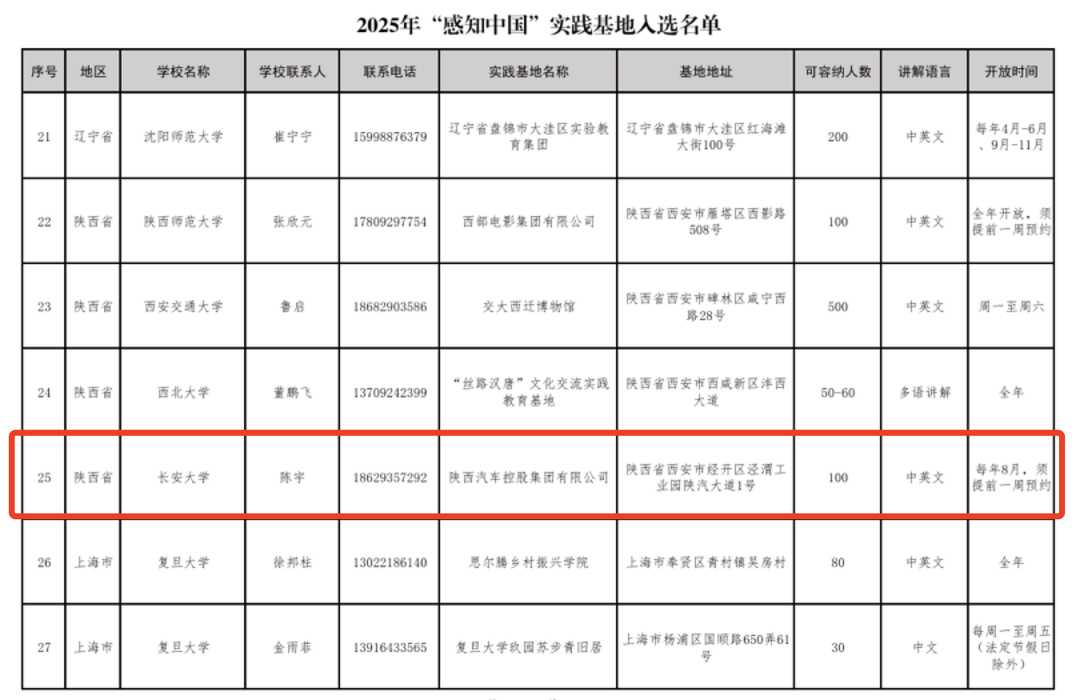 2025年“感知中国”实践基地入选名单

| 序号 | 地区 | 学校名称 | 学校联系人 | 联系电话 | 实践基地名称 | 基地地址 | 可容纳人数 | 讲解语言 | 开放时间 |
|---|---|---|---|---|---|---|---|---|---|
| 21 | 辽宁省 | 沈阳师范大学 | 崔宁宁 | 15998876379 | 辽宁省盘锦市大洼区实验教育集团 | 辽宁省盘锦市大洼区红海滩大街100号 | 200 | 中英文 | 每年4月-6月、9月-11月 |
| 22 | 陕西省 | 陕西师范大学 | 张欣元 | 17809297754 | 西部电影集团有限公司 | 陕西省西安市雁塔区西影路508号 | 100 | 中英文 | 全年开放，须提前一周预约 |
| 23 | 陕西省 | 西安交通大学 | 鲁启 | 18682903586 | 交大西迁博物馆 | 陕西省西安市碑林区咸宁西路28号 | 500 | 中英文 | 周一至周六 |
| 24 | 陕西省 | 西北大学 | 董鹏飞 | 13709242399 | “丝路汉唐”文化交流实践教育基地 | 陕西省西安市西咸新区沣西大道 | 50-60 | 多语讲解 | 全年 |
| 25 | 陕西省 | 长安大学 | 陈宇 | 18629357292 | 陕西汽车控股集团有限公司 | 陕西省西安市经开区泾渭工业园陕汽大道1号 | 100 | 中英文 | 每年8月，须提前一周预约 |
| 26 | 上海市 | 复旦大学 | 徐邦柱 | 13022186140 | 思尔腾乡村振兴学院 | 上海市奉贤区青村镇吴房村 | 80 | 中英文 | 全年 |
| 27 | 上海市 | 复旦大学 | 金雨菲 | 13916433565 | 复旦大学玖园苏步青旧居 | 上海市杨浦区国顺路650弄61号 | 30 | 中文 | 每周一至周五（法定节假日除外） |